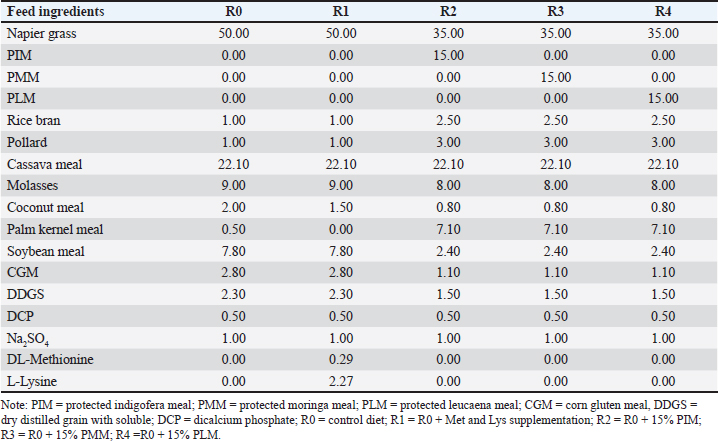 | Feed ingredients | R0 | R1 | R2 | R3 | R4 |
|---|---|---|---|---|---|
| Napier grass | 50.00 | 50.00 | 35.00 | 35.00 | 35.00 |
| PIM | 0.00 | 0.00 | 15.00 | 0.00 | 0.00 |
| PMM | 0.00 | 0.00 | 0.00 | 15.00 | 0.00 |
| PLM | 0.00 | 0.00 | 0.00 | 0.00 | 15.00 |
| Rice bran | 1.00 | 1.00 | 2.50 | 2.50 | 2.50 |
| Pollard | 1.00 | 1.00 | 3.00 | 3.00 | 3.00 |
| Cassava meal | 22.10 | 22.10 | 22.10 | 22.10 | 22.10 |
| Molasses | 9.00 | 9.00 | 8.00 | 8.00 | 8.00 |
| Coconut meal | 2.00 | 1.50 | 0.80 | 0.80 | 0.80 |
| Palm kernel meal | 0.50 | 0.00 | 7.10 | 7.10 | 7.10 |
| Soybean meal | 7.80 | 7.80 | 2.40 | 2.40 | 2.40 |
| CGM | 2.80 | 2.80 | 1.10 | 1.10 | 1.10 |
| DDGS | 2.30 | 2.30 | 1.50 | 1.50 | 1.50 |
| DCP | 0.50 | 0.50 | 0.50 | 0.50 | 0.50 |
| $Na_2SO_4$ | 1.00 | 1.00 | 1.00 | 1.00 | 1.00 |
| DL-Methionine | 0.00 | 0.29 | 0.00 | 0.00 | 0.00 |
| L-Lysine | 0.00 | 2.27 | 0.00 | 0.00 | 0.00 |

Note: PIM = protected indigofera meal; PMM = protected moringa meal; PLM = protected leucaena meal; CGM = corn gluten meal, DDGS = dry distilled grain with soluble; DCP = dicalcium phosphate; R0 = control diet; R1 = R0 + Met and Lys supplementation; R2 = R0 + 15% PIM; R3 = R0 + 15% PMM; R4 =R0 + 15% PLM.